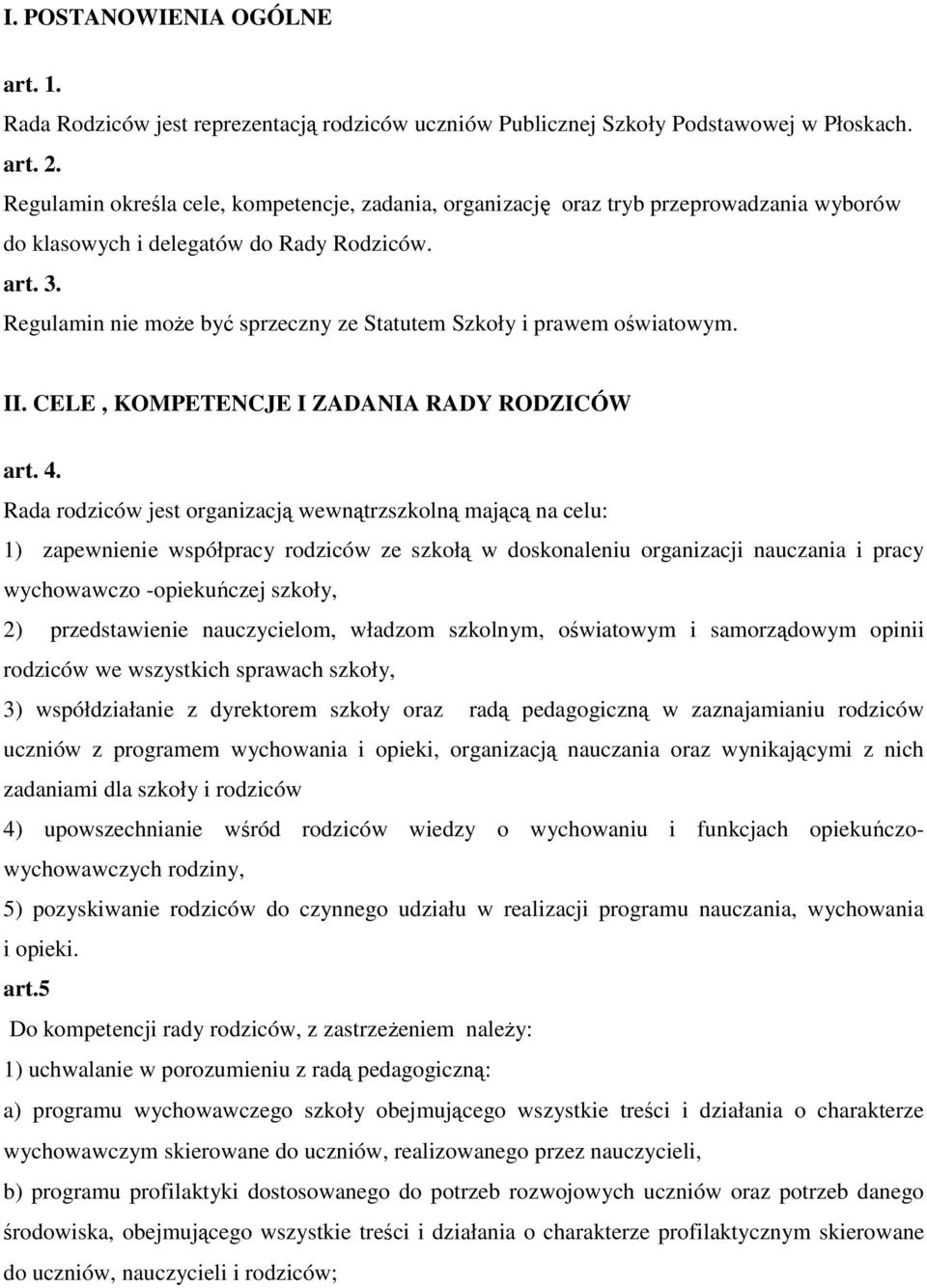 I. POSTANOWIENIA OGÓLNE

art. 1.

Rada Rodziców jest reprezentacją rodziców uczniów Publicznej Szkoły Podstawowej w Płoskach.

art. 2.

Regulamin określa cele, kompetencje, zadania, organizację oraz tryb przeprowadzania wyborów do klasowych i delegatów do Rady Rodziców.

art. 3.

Regulamin nie może być sprzeczny ze Statutem Szkoły i prawem oświatowym.

II. CELE , KOMPETENCJE I ZADANIA RADY RODZICÓW

art. 4.

Rada rodziców jest organizacją wewnątrzszkolną mającą na celu:

1) zapewnienie współpracy rodziców ze szkołą w doskonaleniu organizacji nauczania i pracy wychowawczo -opiekuńczej szkoły,

2) przedstawienie nauczycielom, władzom szkolnym, oświatowym i samorządowym opinii rodziców we wszystkich sprawach szkoły,

3) współdziałanie z dyrektorem szkoły oraz radą pedagogiczną w zaznajamianiu rodziców uczniów z programem wychowania i opieki, organizacją nauczania oraz wynikającymi z nich zadaniami dla szkoły i rodziców

4) upowszechnianie wśród rodziców wiedzy o wychowaniu i funkcjach opiekuńczo-wychowawczych rodziny,

5) pozyskiwanie rodziców do czynnego udziału w realizacji programu nauczania, wychowania i opieki.

art.5

Do kompetencji rady rodziców, z zastrzeżeniem należy:

1) uchwalanie w porozumieniu z radą pedagogiczną:

a) programu wychowawczego szkoły obejmującego wszystkie treści i działania o charakterze wychowawczym skierowane do uczniów, realizowanego przez nauczycieli,

b) programu profilaktyki dostosowanego do potrzeb rozwojowych uczniów oraz potrzeb danego środowiska, obejmującego wszystkie treści i działania o charakterze profilaktycznym skierowane do uczniów, nauczycieli i rodziców;